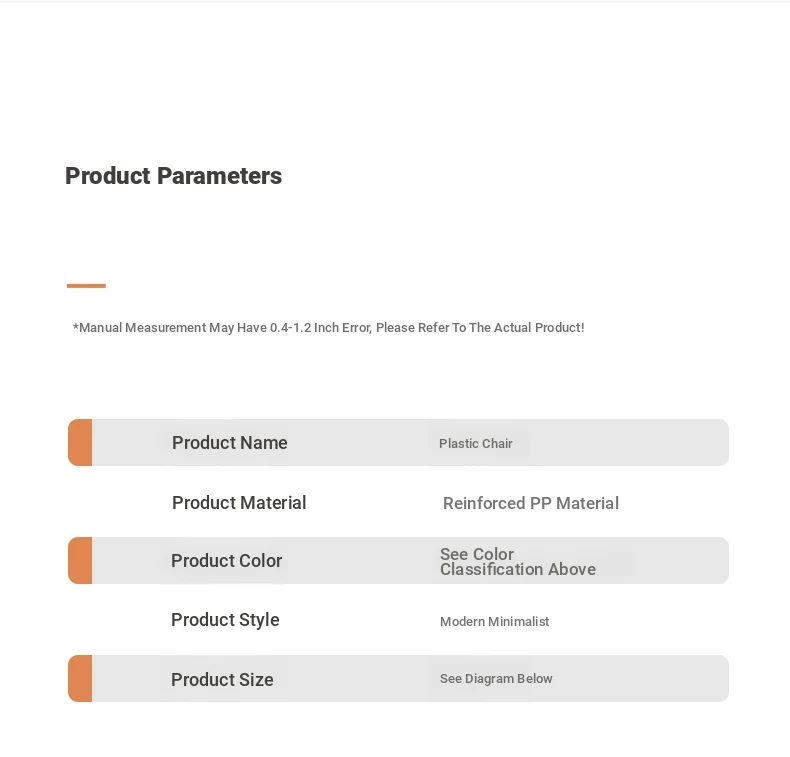 Product Parameters

*Manual Measurement May Have 0.4-1.2 Inch Error, Please Refer To The Actual Product!

Product Name
Plastic Chair

Product Material
Reinforced PP Material

Product Color
See Color Classification Above

Product Style
Modern Minimalist

Product Size
See Diagram Below